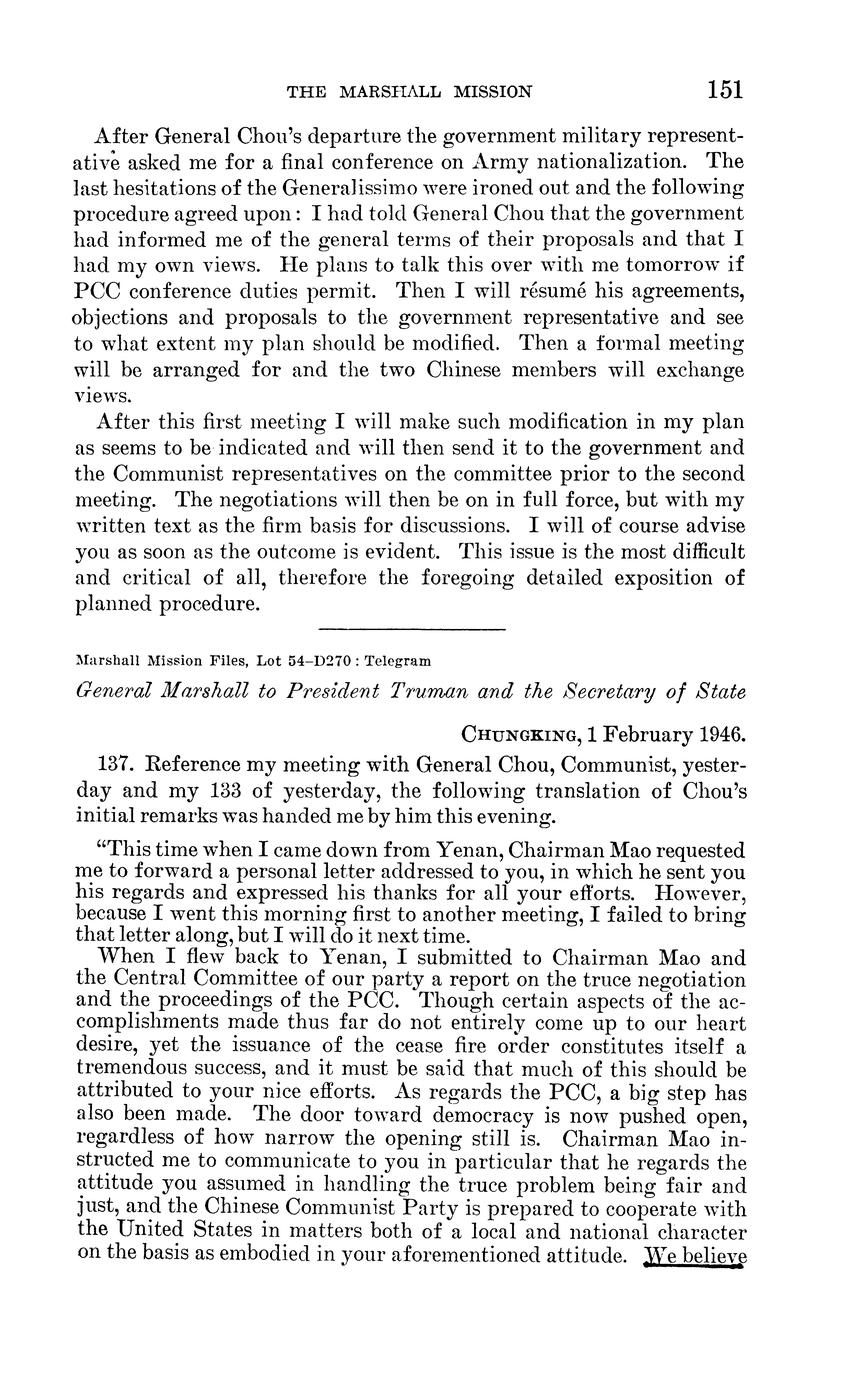 THE MARSHALL MISSION 151

After General Chou's departure the government military representative asked me for a final conference on Army nationalization. The last hesitations of the Generalissimo were ironed out and the following procedure agreed upon: I had told General Chou that the government had informed me of the general terms of their proposals and that I had my own views. He plans to talk this over with me tomorrow if PCC conference duties permit. Then I will résumé his agreements, objections and proposals to the government representative and see to what extent my plan should be modified. Then a formal meeting will be arranged for and the two Chinese members will exchange views.

After this first meeting I will make such modification in my plan as seems to be indicated and will then send it to the government and the Communist representatives on the committee prior to the second meeting. The negotiations will then be on in full force, but with my written text as the firm basis for discussions. I will of course advise you as soon as the outcome is evident. This issue is the most difficult and critical of all, therefore the foregoing detailed exposition of planned procedure.

Marshall Mission Files, Lot 54–D270 : Telegram

General Marshall to President Truman and the Secretary of State

CHUNGKING, 1 February 1946.

137. Reference my meeting with General Chou, Communist, yesterday and my 133 of yesterday, the following translation of Chou's initial remarks was handed me by him this evening.

"This time when I came down from Yenan, Chairman Mao requested me to forward a personal letter addressed to you, in which he sent you his regards and expressed his thanks for all your efforts. However, because I went this morning first to another meeting, I failed to bring that letter along, but I will do it next time.

When I flew back to Yenan, I submitted to Chairman Mao and the Central Committee of our party a report on the truce negotiation and the proceedings of the PCC. Though certain aspects of the accomplishments made thus far do not entirely come up to our heart desire, yet the issuance of the cease fire order constitutes itself a tremendous success, and it must be said that much of this should be attributed to your nice efforts. As regards the PCC, a big step has also been made. The door toward democracy is now pushed open, regardless of how narrow the opening still is. Chairman Mao instructed me to communicate to you in particular that he regards the attitude you assumed in handling the truce problem being fair and just, and the Chinese Communist Party is prepared to cooperate with the United States in matters both of a local and national character on the basis as embodied in your aforementioned attitude. We believe